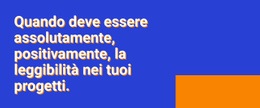 Quando deve essere assolutamente, positivamente, la leggibilità nei tuoi progetti.